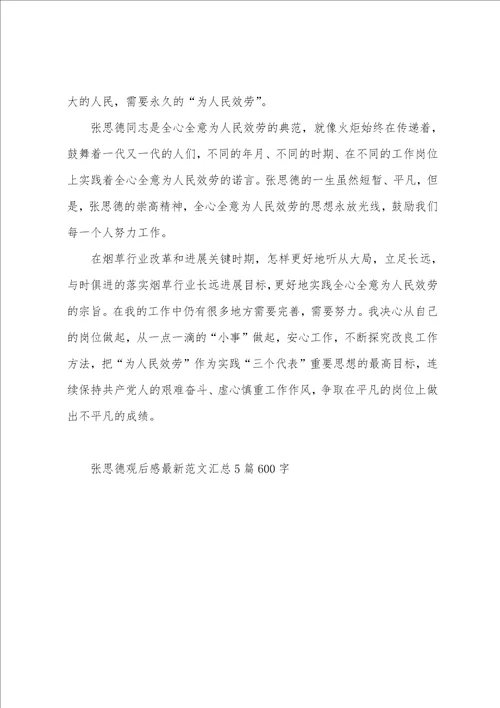 大的人民，需要永久的“为人民效劳”。

张思德同志是全心全意为人民效劳的典范，就像火炬始终在传递着，鼓舞着一代又一代的人们，不同的年月、不同的时期、在不同的工作岗位上实践着全心全意为人民效劳的诺言。张思德的一生虽然短暂、平凡，但是，张思德的崇高精神，全心全意为人民效劳的思想永放光线，鼓励我们每一个人努力工作。

在烟草行业改革和进展关键时期，怎样更好地听从大局，立足长远，与时俱进的落实烟草行业长远进展目标，更好地实践全心全意为人民效劳的宗旨。在我的工作中仍有很多地方需要完善，需要努力。我决心从自己的岗位做起，从一点一滴的“小事”做起，安心工作，不断探究改良工作方法，把“为人民效劳”作为实践“三个代表”重要思想的最高目标，连续保持共产党人的艰难奋斗、虚心慎重工作作风，争取在平凡的岗位上做出不平凡的成绩。

张思德观后感最新范文汇总5篇600字